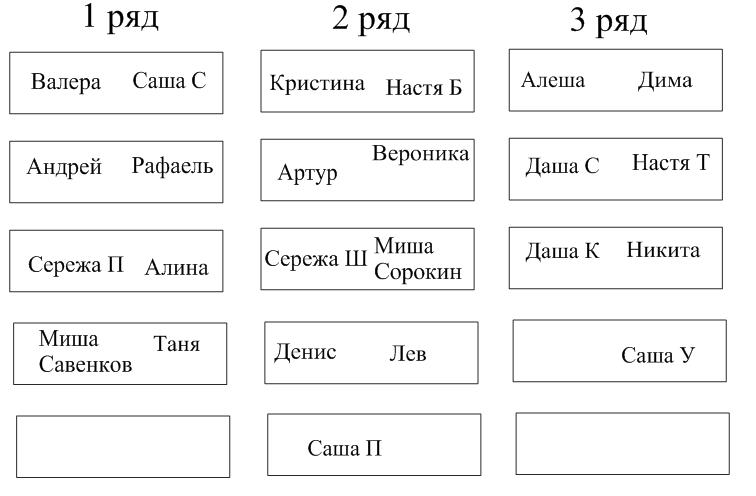 1 ряд

Валера Саша С

Андрей Рафаель

Сережа П Алина

Миша Савенков Таня

2 ряд

Кристина Настя Б

Артур Вероника

Сережа Ш Миша Сорокин

Денис Лев

Саша П

3 ряд

Алеша Дима

Даша С Настя Т

Даша К Никита

Саша У